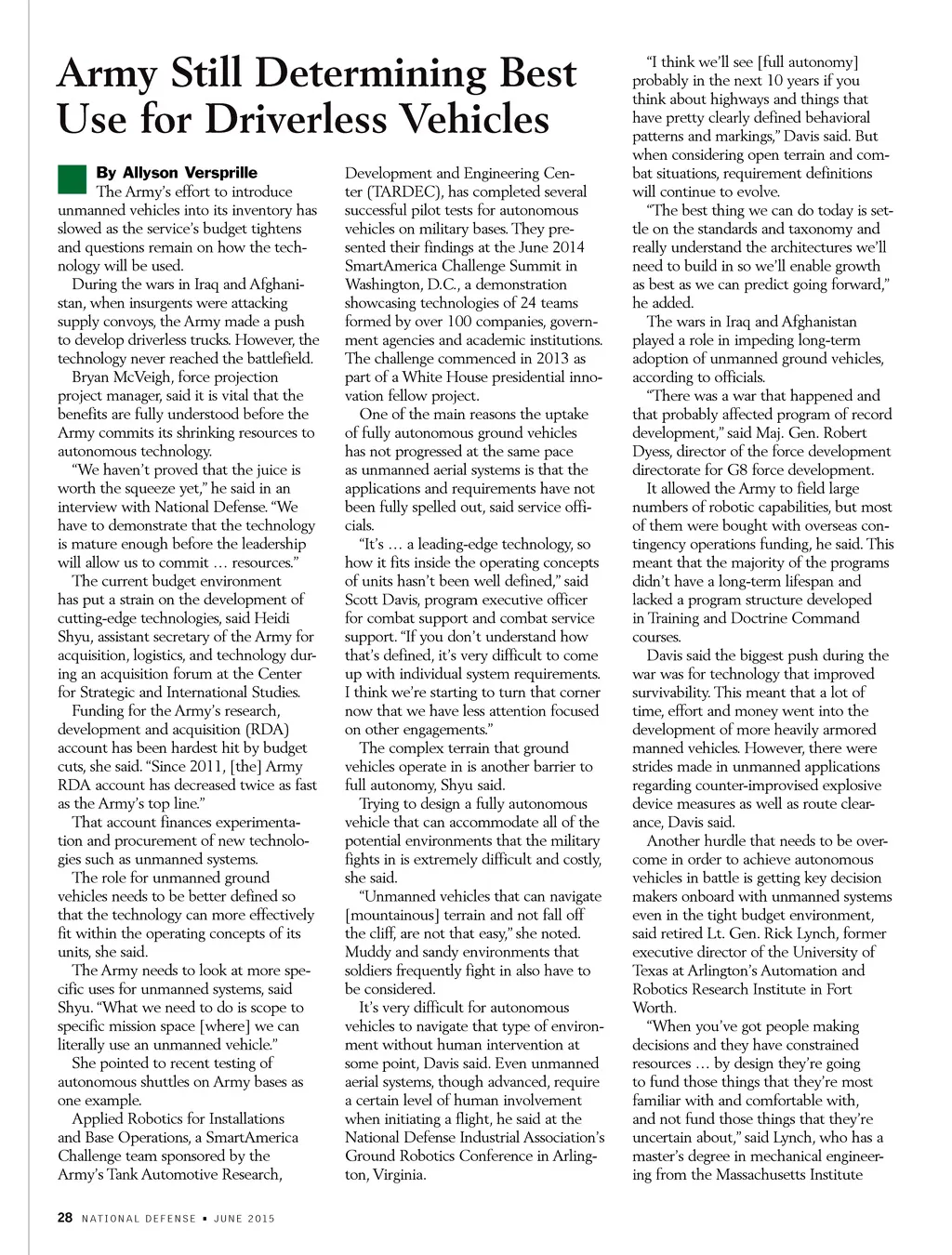 Army Still Determining Best Use for Driverless Vehicles

By Allyson Versprille

The Army's effort to introduce unmanned vehicles into its inventory has slowed as the service's budget tightens and questions remain on how the technology will be used.

During the wars in Iraq and Afghanistan, when insurgents were attacking supply convoys, the Army made a push to develop driverless trucks. However, the technology never reached the battlefield.

Bryan McVeigh, force projection project manager, said it is vital that the benefits are fully understood before the Army commits its shrinking resources to autonomous technology.

"We haven't proved that the juice is worth the squeeze yet," he said in an interview with National Defense. "We have to demonstrate that the technology is mature enough before the leadership will allow us to commit … resources."

The current budget environment has put a strain on the development of cutting-edge technologies, said Heidi Shyu, assistant secretary of the Army for acquisition, logistics, and technology during an acquisition forum at the Center for Strategic and International Studies.

Funding for the Army's research, development and acquisition (RDA) account has been hardest hit by budget cuts, she said. "Since 2011, [the] Army RDA account has decreased twice as fast as the Army's top line."

That account finances experimentation and procurement of new technologies such as unmanned systems.

The role for unmanned ground vehicles needs to be better defined so that the technology can more effectively fit within the operating concepts of its units, she said.

The Army needs to look at more specific uses for unmanned systems, said Shyu. "What we need to do is scope to specific mission space [where] we can literally use an unmanned vehicle."

She pointed to recent testing of autonomous shuttles on Army bases as one example.

Applied Robotics for Installations and Base Operations, a SmartAmerica Challenge team sponsored by the Army's Tank Automotive Research, Development and Engineering Center (TARDEC), has completed several successful pilot tests for autonomous vehicles on military bases. They presented their findings at the June 2014 SmartAmerica Challenge Summit in Washington, D.C., a demonstration showcasing technologies of 24 teams formed by over 100 companies, government agencies and academic institutions. The challenge commenced in 2013 as part of a White House presidential innovation fellow project.

One of the main reasons the uptake of fully autonomous ground vehicles has not progressed at the same pace as unmanned aerial systems is that the applications and requirements have not been fully spelled out, said service officials.

"It's … a leading-edge technology, so how it fits inside the operating concepts of units hasn't been well defined," said Scott Davis, program executive officer for combat support and combat service support. "If you don't understand how that's defined, it's very difficult to come up with individual system requirements. I think we're starting to turn that corner now that we have less attention focused on other engagements."

The complex terrain that ground vehicles operate in is another barrier to full autonomy, Shyu said.

Trying to design a fully autonomous vehicle that can accommodate all of the potential environments that the military fights in is extremely difficult and costly, she said.

"Unmanned vehicles that can navigate [mountainous] terrain and not fall off the cliff, are not that easy," she noted. Muddy and sandy environments that soldiers frequently fight in also have to be considered.

It's very difficult for autonomous vehicles to navigate that type of environment without human intervention at some point, Davis said. Even unmanned aerial systems, though advanced, require a certain level of human involvement when initiating a flight, he said at the National Defense Industrial Association's Ground Robotics Conference in Arlington, Virginia.

"I think we'll see [full autonomy] probably in the next 10 years if you think about highways and things that have pretty clearly defined behavioral patterns and markings," Davis said. But when considering open terrain and combat situations, requirement definitions will continue to evolve.

"The best thing we can do today is settle on the standards and taxonomy and really understand the architectures we'll need to build in so we'll enable growth as best as we can predict going forward," he added.

The wars in Iraq and Afghanistan played a role in impeding long-term adoption of unmanned ground vehicles, according to officials.

"There was a war that happened and that probably affected program of record development," said Maj. Gen. Robert Dyess, director of the force development directorate for G8 force development.

It allowed the Army to field large numbers of robotic capabilities, but most of them were bought with overseas contingency operations funding, he said. This meant that the majority of the programs didn't have a long-term lifespan and lacked a program structure developed in Training and Doctrine Command courses.

Davis said the biggest push during the war was for technology that improved survivability. This meant that a lot of time, effort and money went into the development of more heavily armored manned vehicles. However, there were strides made in unmanned applications regarding counter-improvised explosive device measures as well as route clearance, Davis said.

Another hurdle that needs to be overcome in order to achieve autonomous vehicles in battle is getting key decision makers onboard with unmanned systems even in the tight budget environment, said retired Lt. Gen. Rick Lynch, former executive director of the University of Texas at Arlington's Automation and Robotics Research Institute in Fort Worth.

"When you've got people making decisions and they have constrained resources … by design they're going to fund those things that they're most familiar with and comfortable with, and not fund those things that they're uncertain about," said Lynch, who has a master's degree in mechanical engineering from the Massachusetts Institute

28 NATIONAL DEFENSE • JUNE 2015